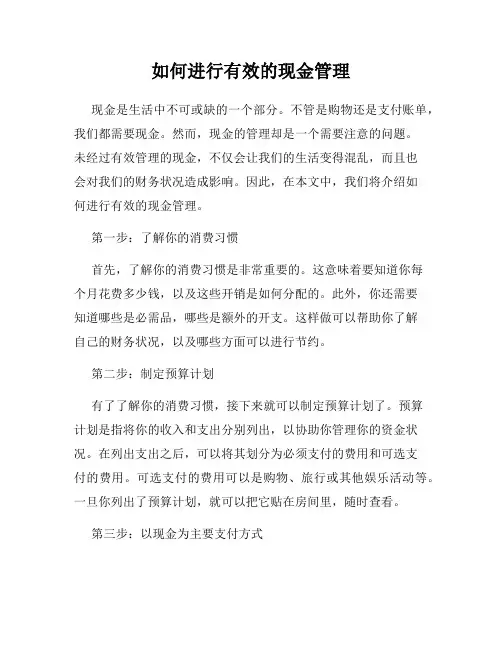 如何进行有效的现金管理

现金是生活中不可或缺的一个部分。不管是购物还是支付账单，我们都需要现金。然而，现金的管理却是一个需要注意的问题。未经过有效管理的现金，不仅会让我们的生活变得混乱，而且也会对我们的财务状况造成影响。因此，在本文中，我们将介绍如何进行有效的现金管理。

第一步：了解你的消费习惯

首先，了解你的消费习惯是非常重要的。这意味着要知道你每个月花费多少钱，以及这些开销是如何分配的。此外，你还需要知道哪些是必需品，哪些是额外的开支。这样做可以帮助你了解自己的财务状况，以及哪些方面可以进行节约。

第二步：制定预算计划

有了了解你的消费习惯，接下来就可以制定预算计划了。预算计划是指将你的收入和支出分别列出，以协助你管理你的资金状况。在列出支出之后，可以将其划分为必须支付的费用和可选支付的费用。可选支付的费用可以是购物、旅行或其他娱乐活动等。一旦你列出了预算计划，就可以把它贴在房间里，随时查看。

第三步：以现金为主要支付方式